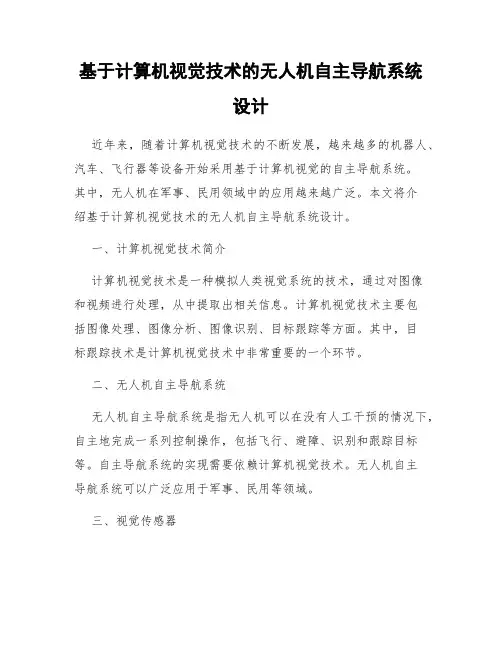 基于计算机视觉技术的无人机自主导航系统设计

近年来，随着计算机视觉技术的不断发展，越来越多的机器人、汽车、飞行器等设备开始采用基于计算机视觉的自主导航系统。其中，无人机在军事、民用领域中的应用越来越广泛。本文将介绍基于计算机视觉技术的无人机自主导航系统设计。

一、计算机视觉技术简介

计算机视觉技术是一种模拟人类视觉系统的技术，通过对图像和视频进行处理，从中提取出相关信息。计算机视觉技术主要包括图像处理、图像分析、图像识别、目标跟踪等方面。其中，目标跟踪技术是计算机视觉技术中非常重要的一个环节。

二、无人机自主导航系统

无人机自主导航系统是指无人机可以在没有人工干预的情况下，自主地完成一系列控制操作，包括飞行、避障、识别和跟踪目标等。自主导航系统的实现需要依赖计算机视觉技术。无人机自主导航系统可以广泛应用于军事、民用等领域。

三、视觉传感器